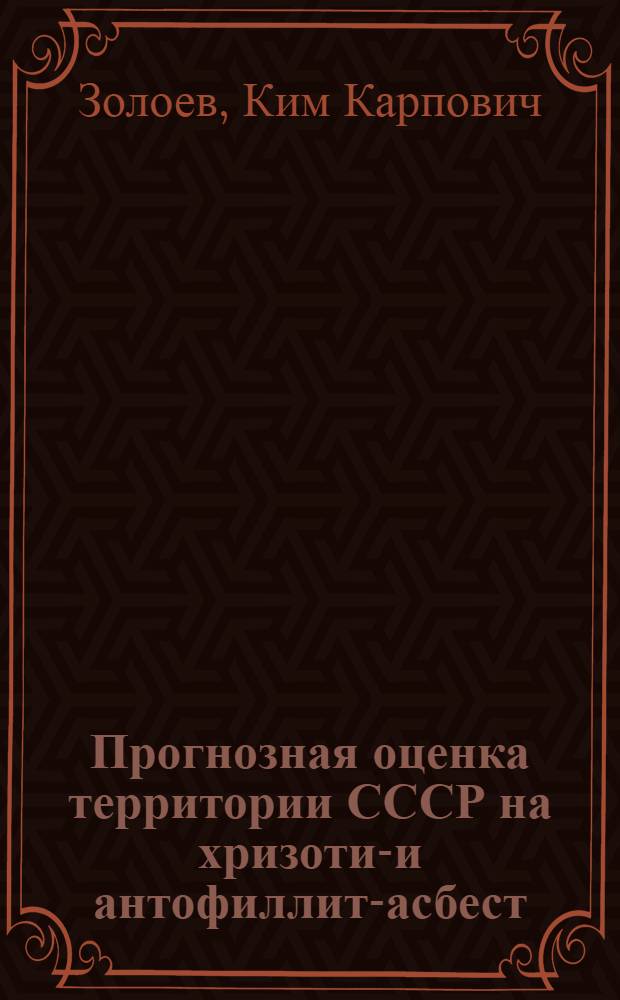 Золоев, Ким Карпович

Прогнозная оценка территории СССР на хризоти-и антофиллит-асбест